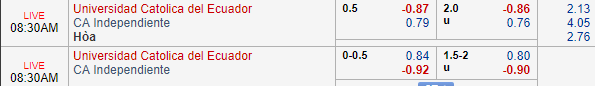 | LIVE 08:30AM | Universidad Catolica del Ecuador<br>CA Independiente<br>Hòa | 0.5 | -0.87<br>0.79 | 2.0<br>u | -0.86<br>0.76 | 2.13<br>4.05<br>2.76 |
|---|---|---|---|---|---|---|
| LIVE 08:30AM | Universidad Catolica del Ecuador<br>CA Independiente | 0-0.5 | 0.84<br>-0.92 | 1.5-2<br>u | 0.80<br>-0.90 | |